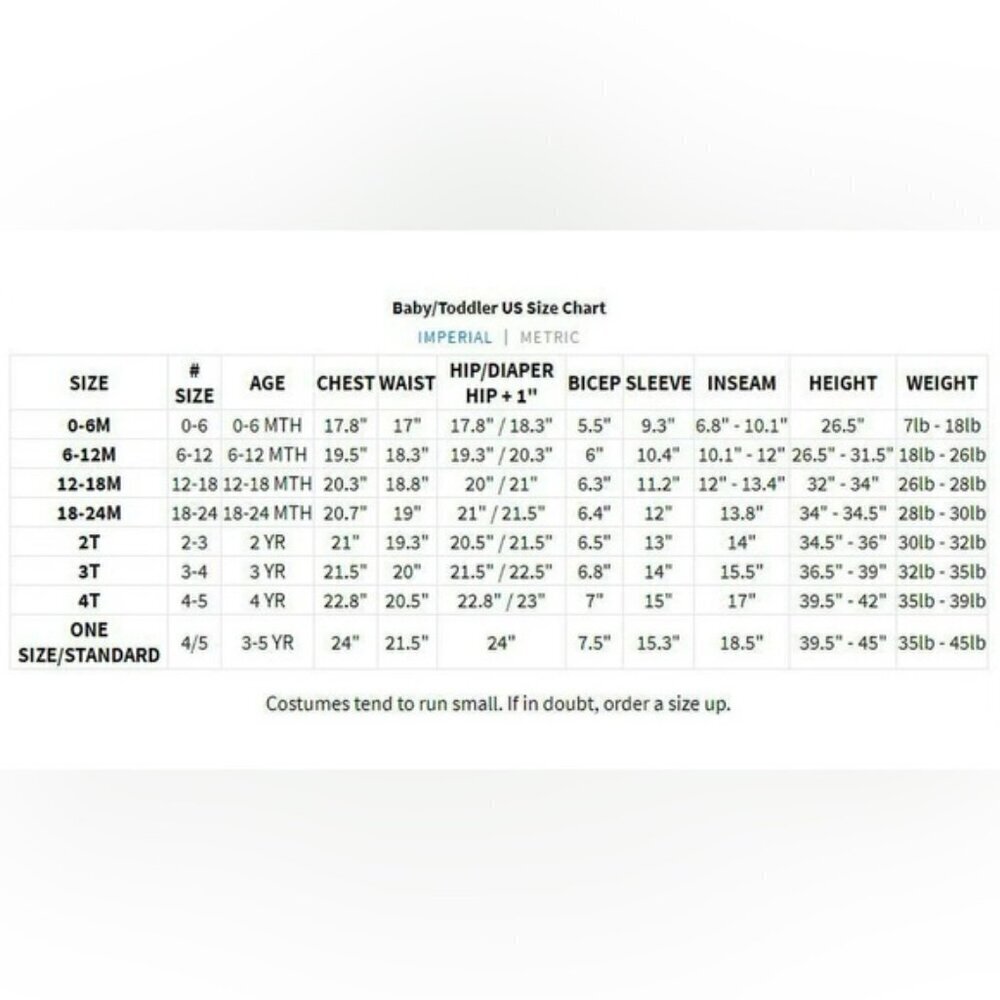 Baby/Toddler US Size Chart

IMPERIAL | METRIC

| SIZE | # SIZE | AGE | CHEST | WAIST | HIP/DIAPER HIP + 1" | BICEP | SLEEVE | INSEAM | HEIGHT | WEIGHT |
|---|---|---|---|---|---|---|---|---|---|---|
| 0-6M | 0-6 | 0-6 MTH | 17.8" | 17" | 17.8" / 18.3" | 5.5" | 9.3" | 6.8" - 10.1" | 26.5" | 7lb - 18lb |
| 6-12M | 6-12 | 6-12 MTH | 19.5" | 18.3" | 19.3" / 20.3" | 6" | 10.4" | 10.1" - 12" | 26.5" - 31.5" | 18lb - 26lb |
| 12-18M | 12-18 | 12-18 MTH | 20.3" | 18.8" | 20" / 21" | 6.3" | 11.2" | 12" - 13.4" | 32" - 34" | 26lb - 28lb |
| 18-24M | 18-24 | 18-24 MTH | 20.7" | 19" | 21" / 21.5" | 6.4" | 12" | 13.8" | 34" - 34.5" | 28lb - 30lb |
| 2T | 2-3 | 2 YR | 21" | 19.3" | 20.5" / 21.5" | 6.5" | 13" | 14" | 34.5" - 36" | 30lb - 32lb |
| 3T | 3-4 | 3 YR | 21.5" | 20" | 21.5" / 22.5" | 6.8" | 14" | 15.5" | 36.5" - 39" | 32lb - 35lb |
| 4T | 4-5 | 4 YR | 22.8" | 20.5" | 22.8" / 23" | 7" | 15" | 17" | 39.5" - 42" | 35lb - 39lb |
| ONE SIZE/STANDARD | 4/5 | 3-5 YR | 24" | 21.5" | 24" | 7.5" | 15.3" | 18.5" | 39.5" - 45" | 35lb - 45lb |

Costumes tend to run small. If in doubt, order a size up.